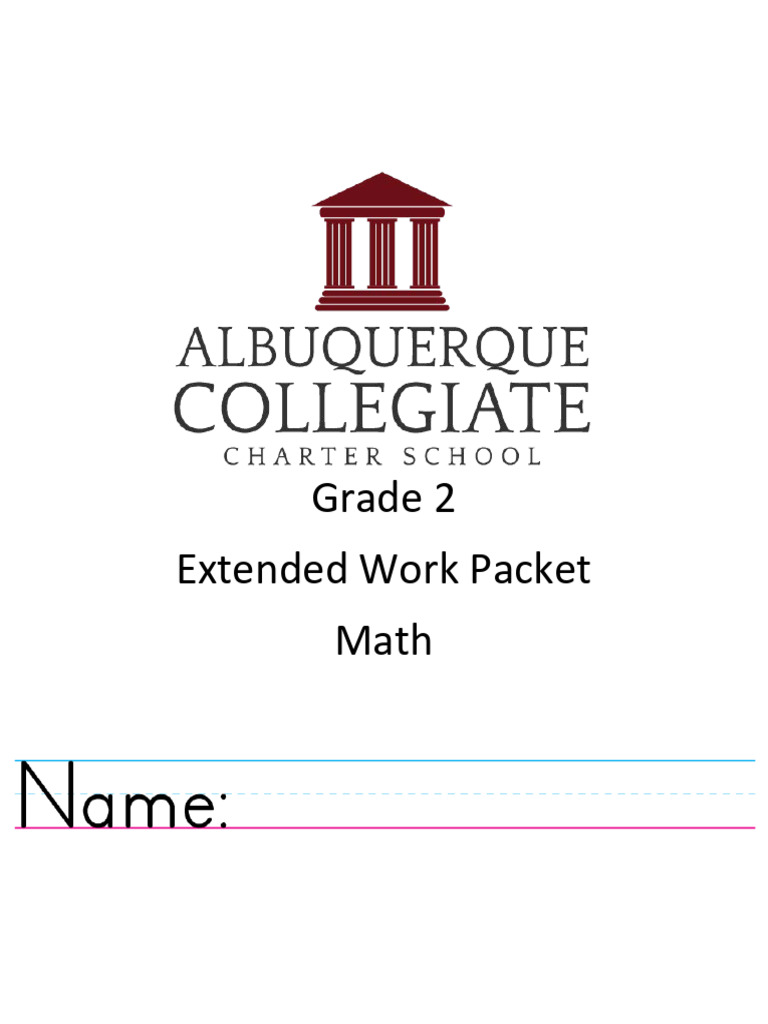 ALBUQUERQUE
COLLEGIATE
CHARTER SCHOOL

Grade 2

Extended Work Packet

Math

Name: